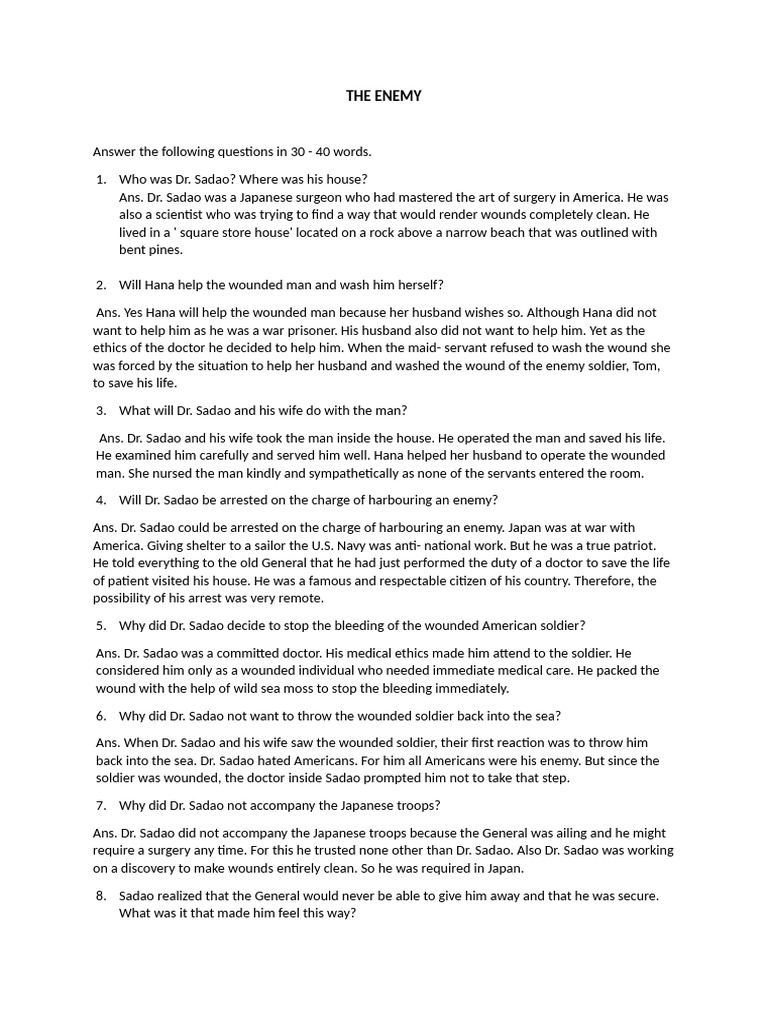 THE ENEMY

Answer the following questions in 30 - 40 words.

1. Who was Dr. Sadao? Where was his house?
Ans. Dr. Sadao was a Japanese surgeon who had mastered the art of surgery in America. He was also a scientist who was trying to find a way that would render wounds completely clean. He lived in a ' square store house' located on a rock above a narrow beach that was outlined with bent pines.

2. Will Hana help the wounded man and wash him herself?

Ans. Yes Hana will help the wounded man because her husband wishes so. Although Hana did not want to help him as he was a war prisoner. His husband also did not want to help him. Yet as the ethics of the doctor he decided to help him. When the maid- servant refused to wash the wound she was forced by the situation to help her husband and washed the wound of the enemy soldier, Tom, to save his life.

3. What will Dr. Sadao and his wife do with the man?

Ans. Dr. Sadao and his wife took the man inside the house. He operated the man and saved his life. He examined him carefully and served him well. Hana helped her husband to operate the wounded man. She nursed the man kindly and sympathetically as none of the servants entered the room.

4. Will Dr. Sadao be arrested on the charge of harbouring an enemy?

Ans. Dr. Sadao could be arrested on the charge of harbouring an enemy. Japan was at war with America. Giving shelter to a sailor the U.S. Navy was anti- national work. But he was a true patriot. He told everything to the old General that he had just performed the duty of a doctor to save the life of patient visited his house. He was a famous and respectable citizen of his country. Therefore, the possibility of his arrest was very remote.

5. Why did Dr. Sadao decide to stop the bleeding of the wounded American soldier?

Ans. Dr. Sadao was a committed doctor. His medical ethics made him attend to the soldier. He considered him only as a wounded individual who needed immediate medical care. He packed the wound with the help of wild sea moss to stop the bleeding immediately.

6. Why did Dr. Sadao not want to throw the wounded soldier back into the sea?

Ans. When Dr. Sadao and his wife saw the wounded soldier, their first reaction was to throw him back into the sea. Dr. Sadao hated Americans. For him all Americans were his enemy. But since the soldier was wounded, the doctor inside Sadao prompted him not to take that step.

7. Why did Dr. Sadao not accompany the Japanese troops?

Ans. Dr. Sadao did not accompany the Japanese troops because the General was ailing and he might require a surgery any time. For this he trusted none other than Dr. Sadao. Also Dr. Sadao was working on a discovery to make wounds entirely clean. So he was required in Japan.

8. Sadao realized that the General would never be able to give him away and that he was secure. What was it that made him feel this way?